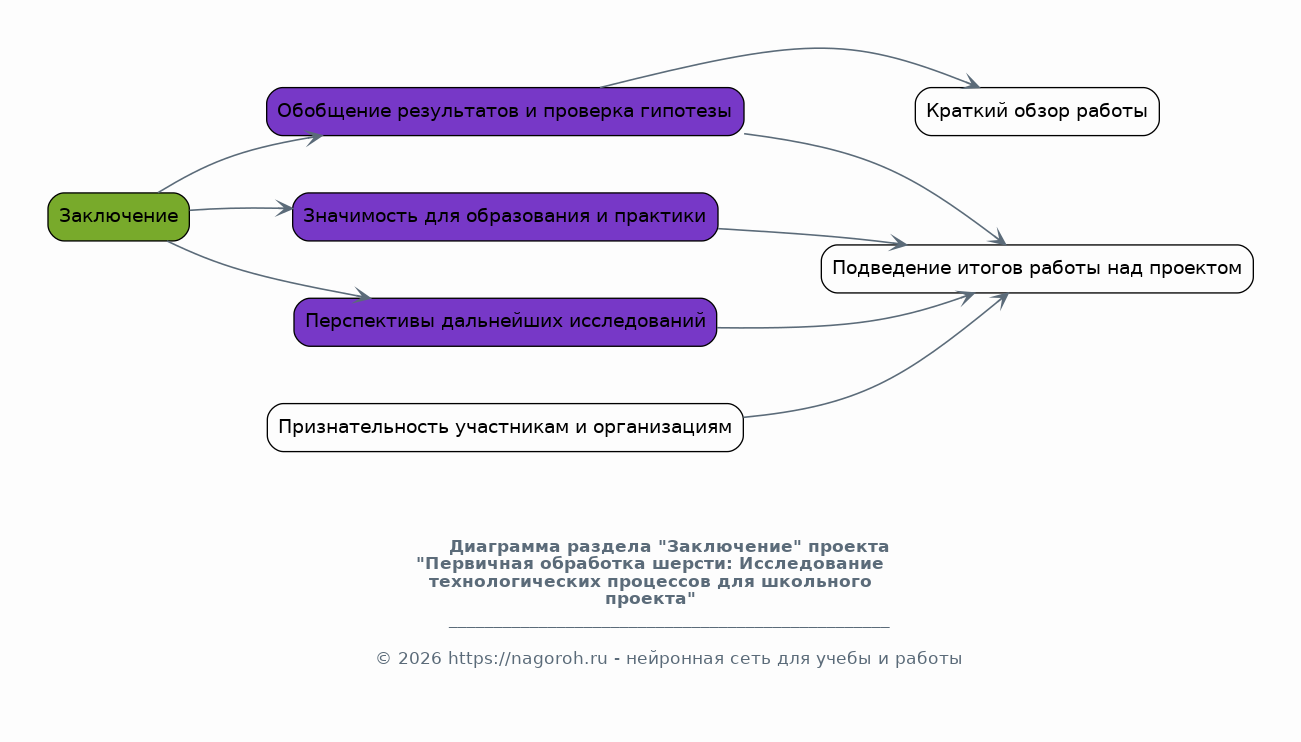 Заключение

Обобщение результатов и проверка гипотезы

Значимость для образования и практики

Перспективы дальнейших исследований

Признательность участникам и организациям

Краткий обзор работы

Подведение итогов работы над проектом

Диаграмма раздела "Заключение" проекта "Первичная обработка шерсти: Исследование технологических процессов для школьного проекта"

© 2026 https://nagoroh.ru - нейронная сеть для учебы и работы